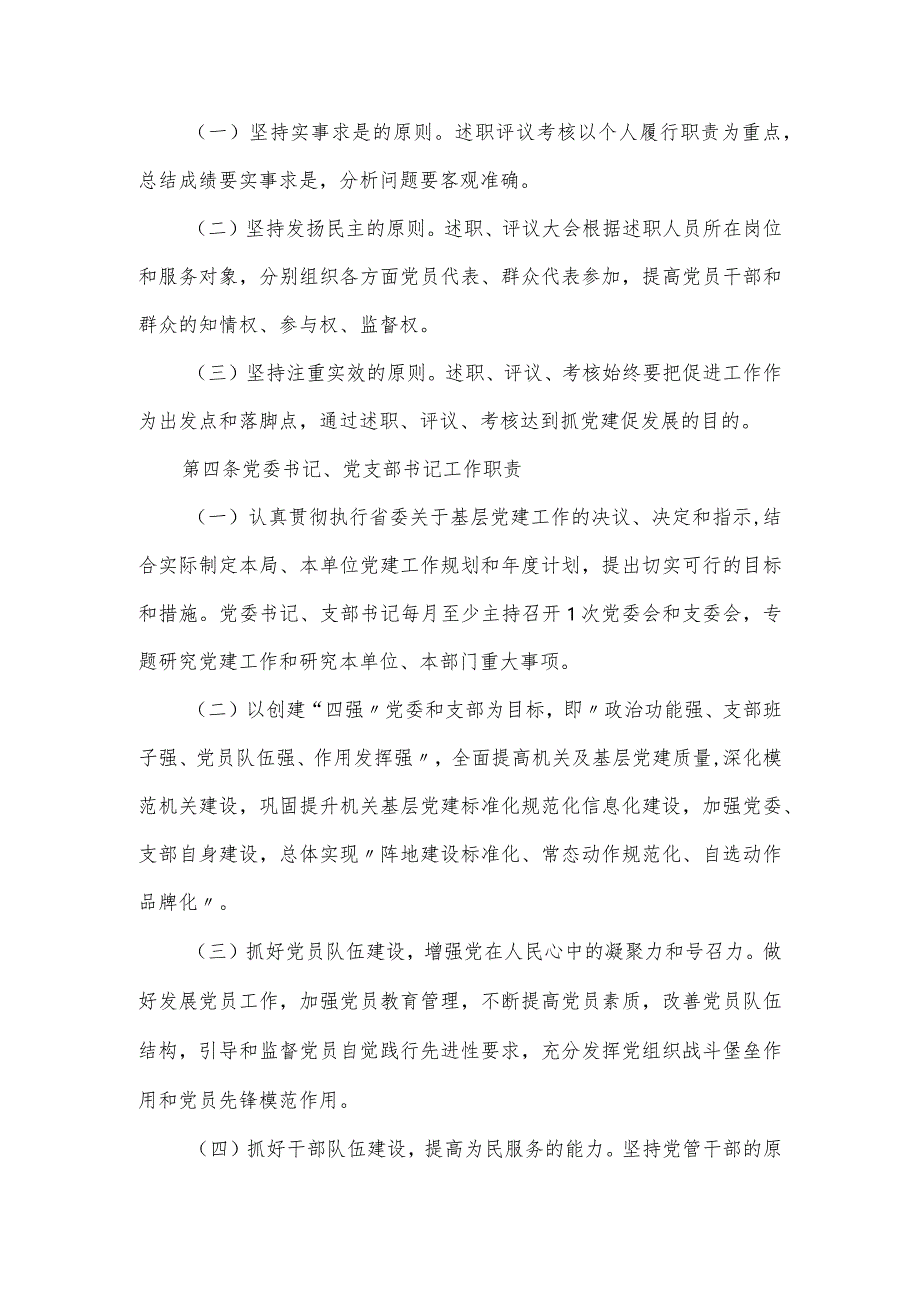 （一）坚持实事求是的原则。述职评议考核以个人履行职责为重点，总结成绩要实事求是，分析问题要客观准确。

（二）坚持发扬民主的原则。述职、评议大会根据述职人员所在岗位和服务对象，分别组织各方面党员代表、群众代表参加，提高党员干部和群众的知情权、参与权、监督权。

（三）坚持注重实效的原则。述职、评议、考核始终要把促进工作作为出发点和落脚点，通过述职、评议、考核达到抓党建促发展的目的。

第四条党委书记、党支部书记工作职责

（一）认真贯彻执行省委关于基层党建工作的决议、决定和指示,结合实际制定本局、本单位党建工作规划和年度计划，提出切实可行的目标和措施。党委书记、支部书记每月至少主持召开1次党委会和支委会，专题研究党建工作和研究本单位、本部门重大事项。

（二）以创建“四强〃党委和支部为目标，即〃政治功能强、支部班子强、党员队伍强、作用发挥强〃，全面提高机关及基层党建质量,深化模范机关建设，巩固提升机关基层党建标准化规范化信息化建设，加强党委、支部自身建设，总体实现〃阵地建设标准化、常态动作规范化、自选动作品牌化〃。

（三）抓好党员队伍建设，增强党在人民心中的凝聚力和号召力。做好发展党员工作，加强党员教育管理，不断提高党员素质，改善党员队伍结构，引导和监督党员自觉践行先进性要求，充分发挥党组织战斗堡垒作用和党员先锋模范作用。

（四）抓好干部队伍建设，提高为民服务的能力。坚持党管干部的原